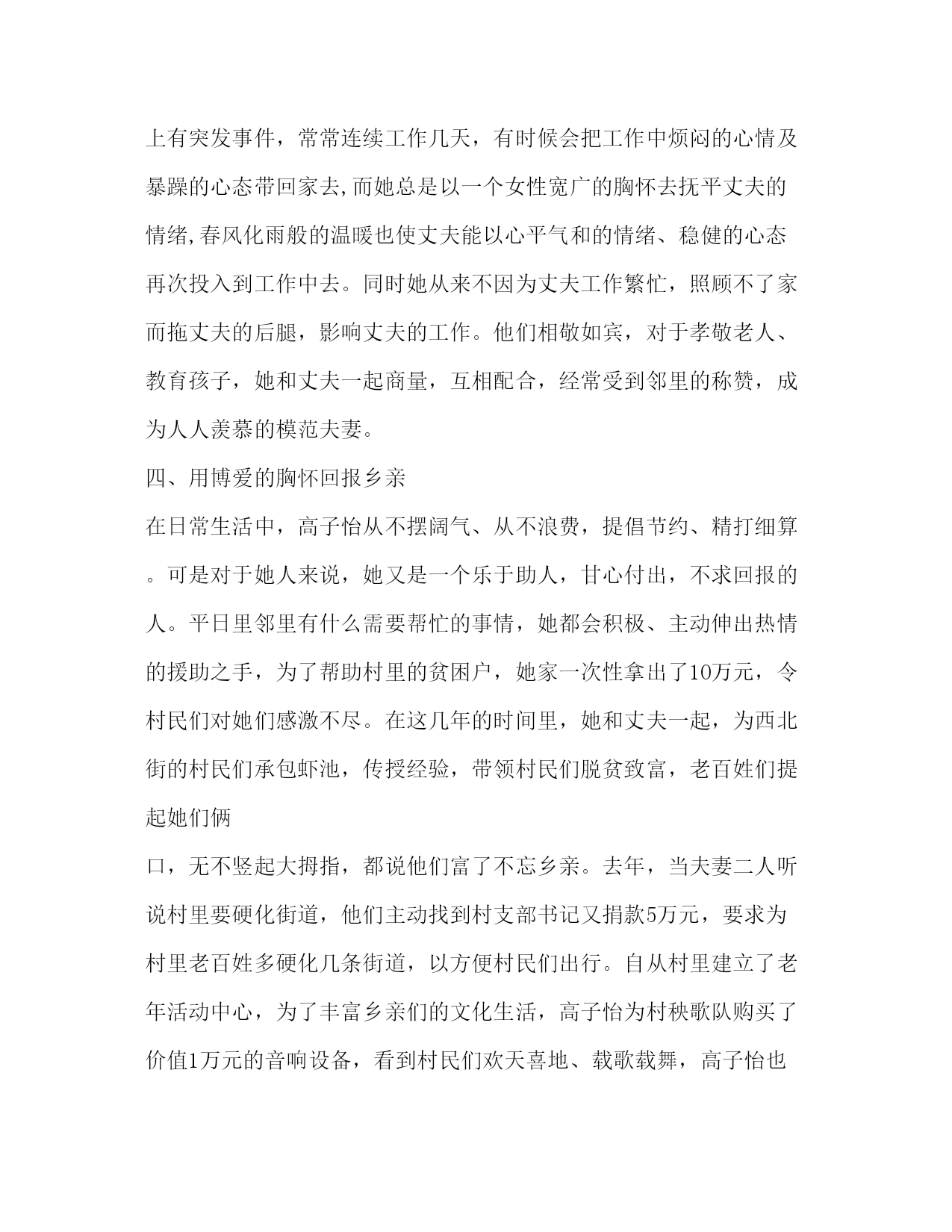 上有突发事件，常常连续工作几天，有时候会把工作中烦闷的心情及暴躁的心态带回家去,而她总是以一个女性宽广的胸怀去抚平丈夫的情绪,春风化雨般的温暖也使丈夫能以心平气和的情绪、稳健的心态再次投入到工作中去。同时她从来不因为丈夫工作繁忙，照顾不了家而拖丈夫的后腿，影响丈夫的工作。他们相敬如宾，对于孝敬老人、教育孩子，她和丈夫一起商量，互相配合，经常受到邻里的称赞，成为人人羡慕的模范夫妻。

四、用博爱的胸怀回报乡亲

在日常生活中，高子怡从不摆阔气、从不浪费，提倡节约、精打细算。可是对于她人来说，她又是一个乐于助人，甘心付出，不求回报的人。平日里邻里有什么需要帮忙的事情，她都会积极、主动伸出热情的援助之手，为了帮助村里的贫困户，她家一次性拿出了10万元，令村民们对她们感激不尽。在这几年的时间里，她和丈夫一起，为西北街的村民们承包虾池，传授经验，带领村民们脱贫致富，老百姓们提起她们俩

口，无不竖起大拇指，都说他们富了不忘乡亲。去年，当夫妻二人听说村里要硬化街道，他们主动找到村支部书记又捐款5万元，要求为村里老百姓多硬化几条街道，以方便村民们出行。自从村里建立了老年活动中心，为了丰富乡亲们的文化生活，高子怡为村秧歌队购买了价值1万元的音响设备，看到村民们欢天喜地、载歌载舞，高子怡也